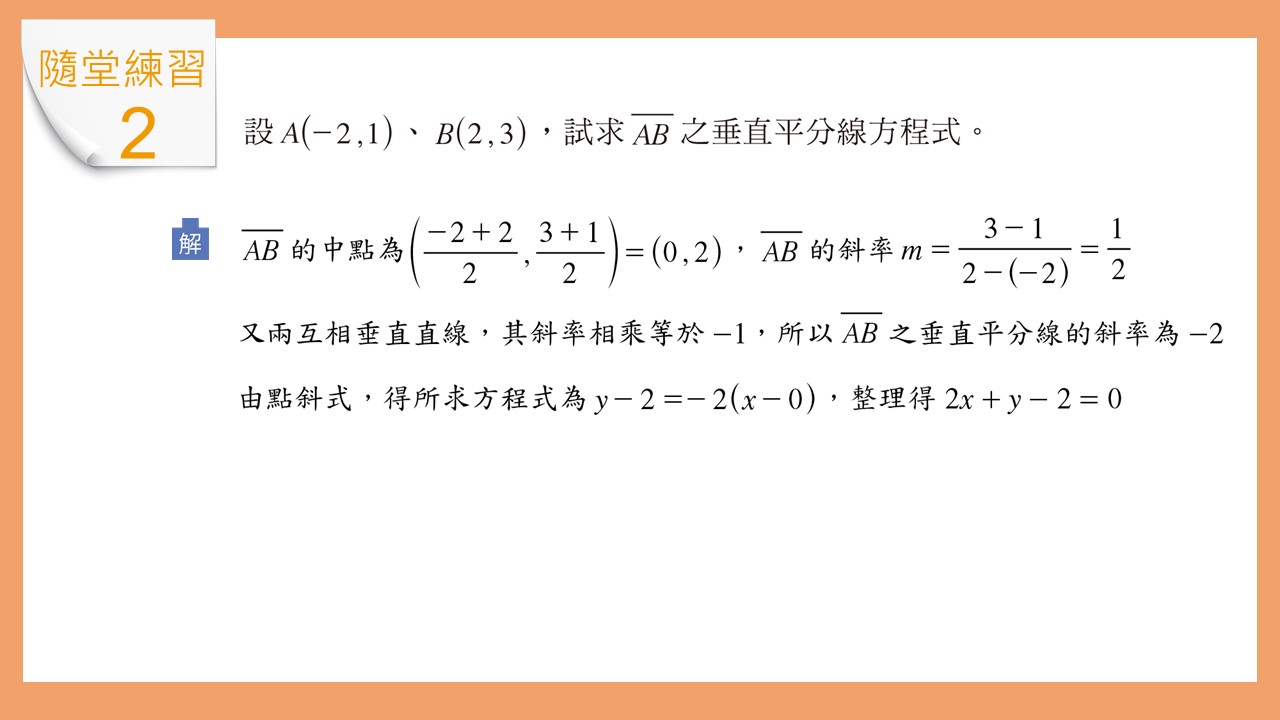 隨堂練習
2

設 $A(-2,1)$、$B(2,3)$，試求 $\overline{AB}$ 之垂直平分線方程式。

解

$\overline{AB}$ 的中點為 $\left(\frac{-2+2}{2},\frac{3+1}{2}\right)=(0,2)$，$\overline{AB}$ 的斜率 $m=\frac{3-1}{2-(-2)}=\frac{1}{2}$

又兩互相垂直直線，其斜率相乘等於 $-1$，所以 $\overline{AB}$ 之垂直平分線的斜率為 $-2$

由點斜式，得所求方程式為 $y-2=-2(x-0)$，整理得 $2x+y-2=0$